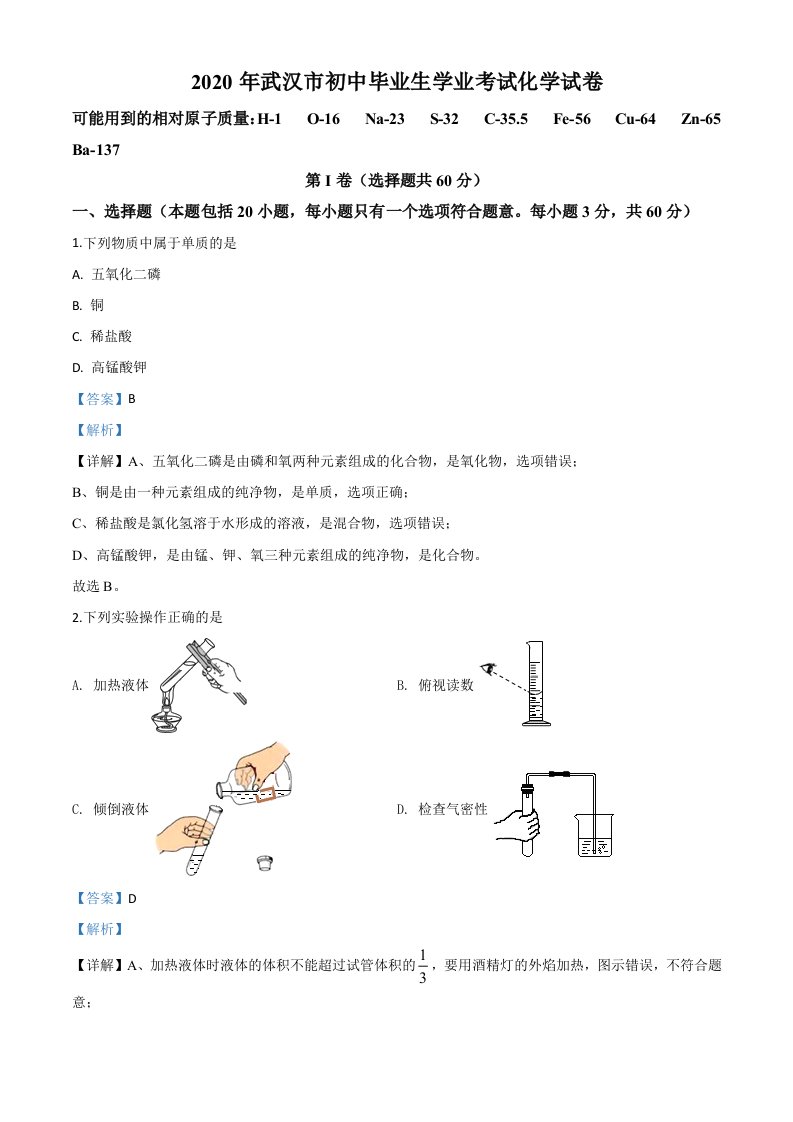 2020 年武汉市初中毕业生学业考试化学试卷

可能用到的相对原子质量：H-1　O-16　Na-23　S-32　C-35.5　Fe-56　Cu-64　Zn-65　Ba-137

第 I 卷（选择题共 60 分）

一、选择题（本题包括 20 小题，每小题只有一个选项符合题意。每小题 3 分，共 60 分）

1.下列物质中属于单质的是

A. 五氧化二磷

B. 铜

C. 稀盐酸

D. 高锰酸钾

【答案】B

【解析】

【详解】A、五氧化二磷是由磷和氧两种元素组成的化合物，是氧化物，选项错误；

B、铜是由一种元素组成的纯净物，是单质，选项正确；

C、稀盐酸是氯化氢溶于水形成的溶液，是混合物，选项错误；

D、高锰酸钾，是由锰、钾、氧三种元素组成的纯净物，是化合物。

故选 B。

2.下列实验操作正确的是

A. 加热液体

B. 俯视读数

C. 倾倒液体

D. 检查气密性

【答案】D

【解析】

【详解】A、加热液体时液体的体积不能超过试管体积的$\frac{1}{3}$，要用酒精灯的外焰加热，图示错误，不符合题意；